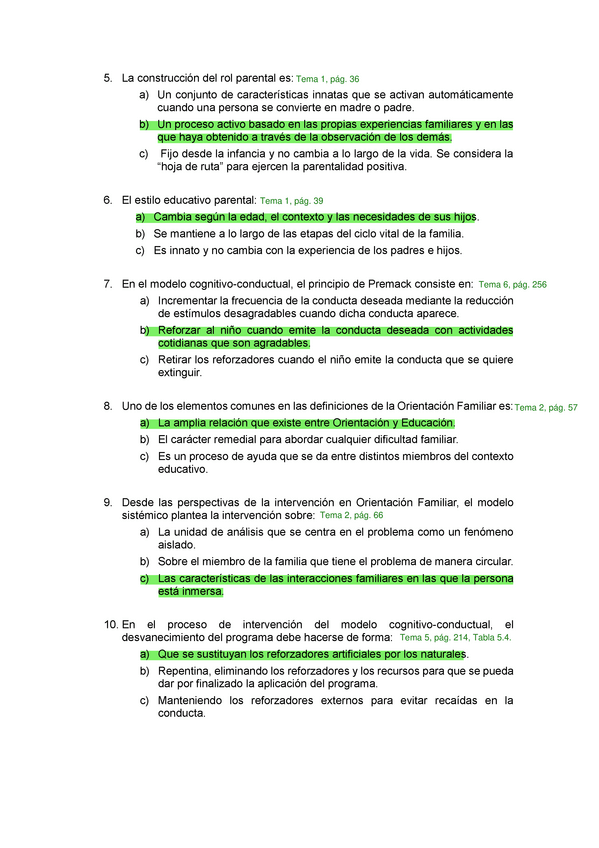 5. La construcción del rol parental es: Tema 1, pág. 36

a) Un conjunto de características innatas que se activan automáticamente cuando una persona se convierte en madre o padre.

b) Un proceso activo basado en las propias experiencias familiares y en las que haya obtenido a través de la observación de los demás.

c) Fijo desde la infancia y no cambia a lo largo de la vida. Se considera la "hoja de ruta" para ejercen la parentalidad positiva.

6. El estilo educativo parental: Tema 1, pág. 39

a) Cambia según la edad, el contexto y las necesidades de sus hijos.

b) Se mantiene a lo largo de las etapas del ciclo vital de la familia.

c) Es innato y no cambia con la experiencia de los padres e hijos.

7. En el modelo cognitivo-conductual, el principio de Premack consiste en: Tema 6, pág. 256

a) Incrementar la frecuencia de la conducta deseada mediante la reducción de estímulos desagradables cuando dicha conducta aparece.

b) Reforzar al niño cuando emite la conducta deseada con actividades cotidianas que son agradables.

c) Retirar los reforzadores cuando el niño emite la conducta que se quiere extinguir.

8. Uno de los elementos comunes en las definiciones de la Orientación Familiar es: Tema 2, pág. 57

a) La amplia relación que existe entre Orientación y Educación.

b) El carácter remedial para abordar cualquier dificultad familiar.

c) Es un proceso de ayuda que se da entre distintos miembros del contexto educativo.

9. Desde las perspectivas de la intervención en Orientación Familiar, el modelo sistémico plantea la intervención sobre: Tema 2, pág. 66

a) La unidad de análisis que se centra en el problema como un fenómeno aislado.

b) Sobre el miembro de la familia que tiene el problema de manera circular.

c) Las características de las interacciones familiares en las que la persona está inmersa.

10. En el proceso de intervención del modelo cognitivo-conductual, el desvanecimiento del programa debe hacerse de forma: Tema 5, pág. 214, Tabla 5.4.

a) Que se sustituyan los reforzadores artificiales por los naturales.

b) Repentina, eliminando los reforzadores y los recursos para que se pueda dar por finalizado la aplicación del programa.

c) Manteniendo los reforzadores externos para evitar recaídas en la conducta.